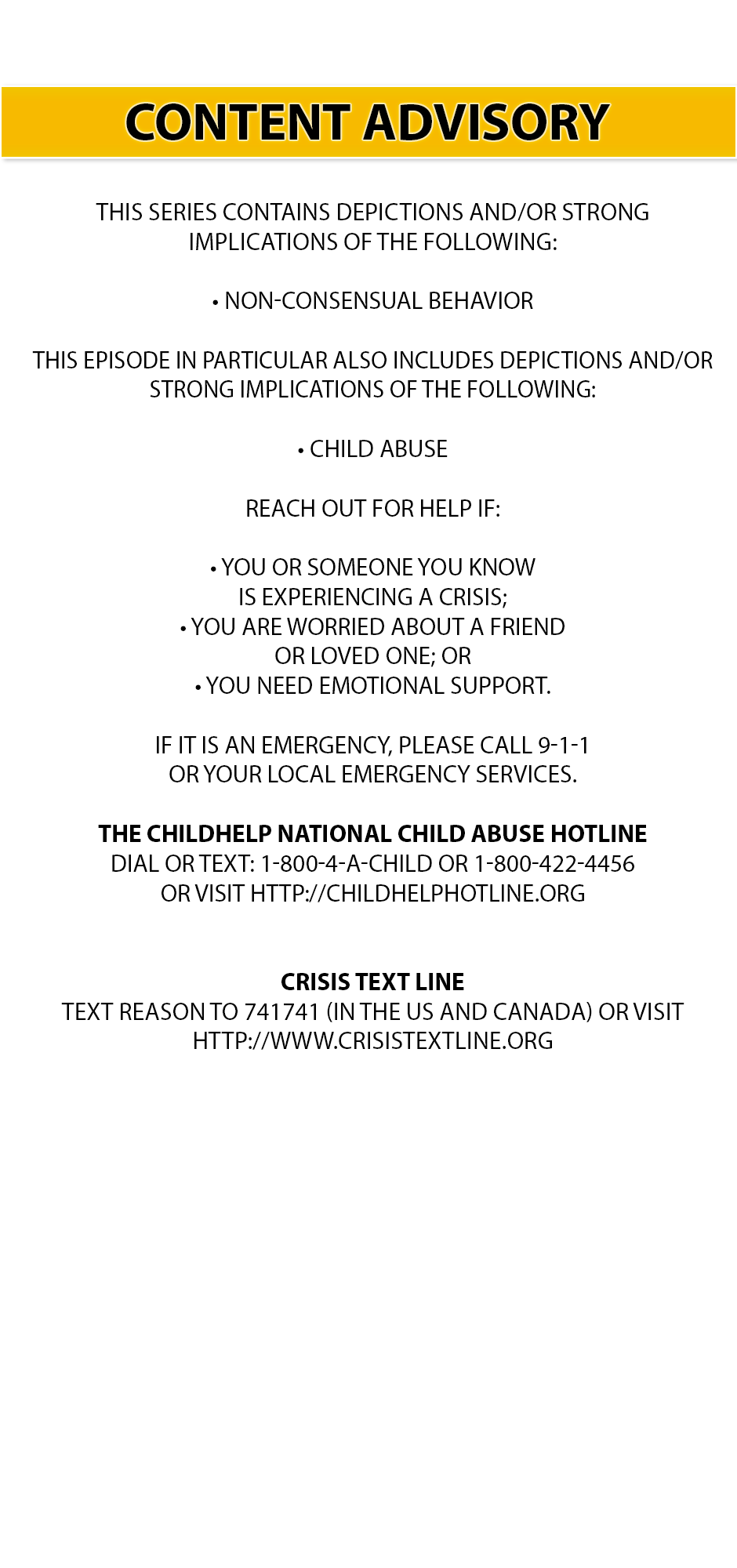 CONTENT ADVISORY

THIS SERIES CONTAINS DEPICTIONS AND/OR STRONG IMPLICATIONS OF THE FOLLOWING:

• NON-CONSENSUAL BEHAVIOR

THIS EPISODE IN PARTICULAR ALSO INCLUDES DEPICTIONS AND/OR STRONG IMPLICATIONS OF THE FOLLOWING:

• CHILD ABUSE

REACH OUT FOR HELP IF:

• YOU OR SOMEONE YOU KNOW IS EXPERIENCING A CRISIS;
• YOU ARE WORRIED ABOUT A FRIEND OR LOVED ONE; OR
• YOU NEED EMOTIONAL SUPPORT.

IF IT IS AN EMERGENCY, PLEASE CALL 9-1-1 OR YOUR LOCAL EMERGENCY SERVICES.

THE CHILDHELP NATIONAL CHILD ABUSE HOTLINE
DIAL OR TEXT: 1-800-4-A-CHILD OR 1-800-422-4456
OR VISIT HTTP://CHILDHELPHOTLINE.ORG

CRISIS TEXT LINE
TEXT REASON TO 741741 (IN THE US AND CANADA) OR VISIT HTTP://WWW.CRISISTEXTLINE.ORG